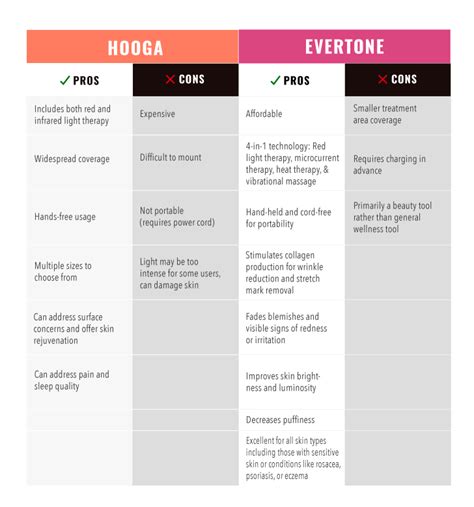 | HOOGA | | EVERTONE | |
|---|---|---|---|
| ✓ PROS | ✕ CONS | ✓ PROS | ✕ CONS |
| Includes both red and infrared light therapy | Expensive | Affordable | Smaller treatment area coverage |
| Widespread coverage | Difficult to mount | 4-in-1 technology: Red light therapy, microcurrent therapy, heat therapy, & vibrational massage | Requires charging in advance |
| Hands-free usage | Not portable (requires power cord) | Hand-held and cord-free for portability | Primarily a beauty tool rather than general wellness tool |
| Multiple sizes to choose from | Light may be too intense for some users, can damage skin | Stimulates collagen production for wrinkle reduction and stretch mark removal | |
| Can address surface concerns and offer skin rejuvenation | | Fades blemishes and visible signs of redness or irritation | |
| Can address pain and sleep quality | | Improves skin brightness and luminosity | |
| | | Decreases puffiness | |
| | | Excellent for all skin types including those with sensitive skin or conditions like rosacea, psoriasis, or eczema | |